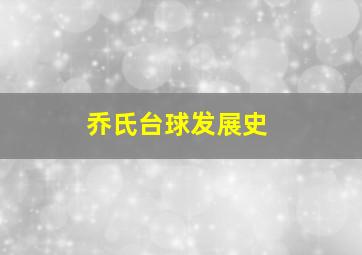 乔氏台球发展史